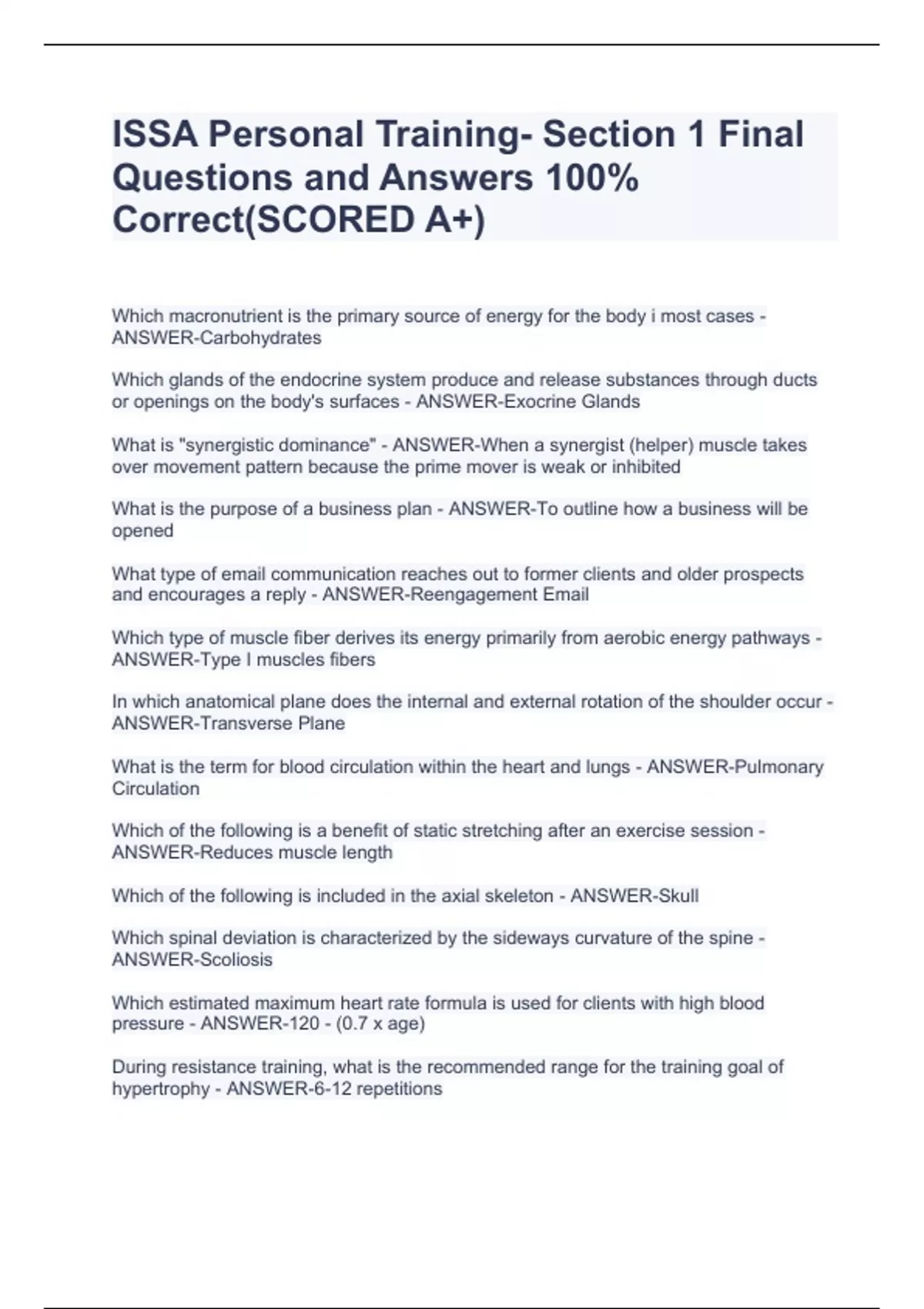 ISSA Personal Training- Section 1 Final Questions and Answers 100% Correct(SCORED A+)

Which macronutrient is the primary source of energy for the body i most cases - ANSWER-Carbohydrates

Which glands of the endocrine system produce and release substances through ducts or openings on the body's surfaces - ANSWER-Exocrine Glands

What is "synergistic dominance" - ANSWER-When a synergist (helper) muscle takes over movement pattern because the prime mover is weak or inhibited

What is the purpose of a business plan - ANSWER-To outline how a business will be opened

What type of email communication reaches out to former clients and older prospects and encourages a reply - ANSWER-Reengagement Email

Which type of muscle fiber derives its energy primarily from aerobic energy pathways - ANSWER-Type I muscles fibers

In which anatomical plane does the internal and external rotation of the shoulder occur - ANSWER-Transverse Plane

What is the term for blood circulation within the heart and lungs - ANSWER-Pulmonary Circulation

Which of the following is a benefit of static stretching after an exercise session - ANSWER-Reduces muscle length

Which of the following is included in the axial skeleton - ANSWER-Skull

Which spinal deviation is characterized by the sideways curvature of the spine - ANSWER-Scoliosis

Which estimated maximum heart rate formula is used for clients with high blood pressure - ANSWER-120 - (0.7 x age)

During resistance training, what is the recommended range for the training goal of hypertrophy - ANSWER-6-12 repetitions